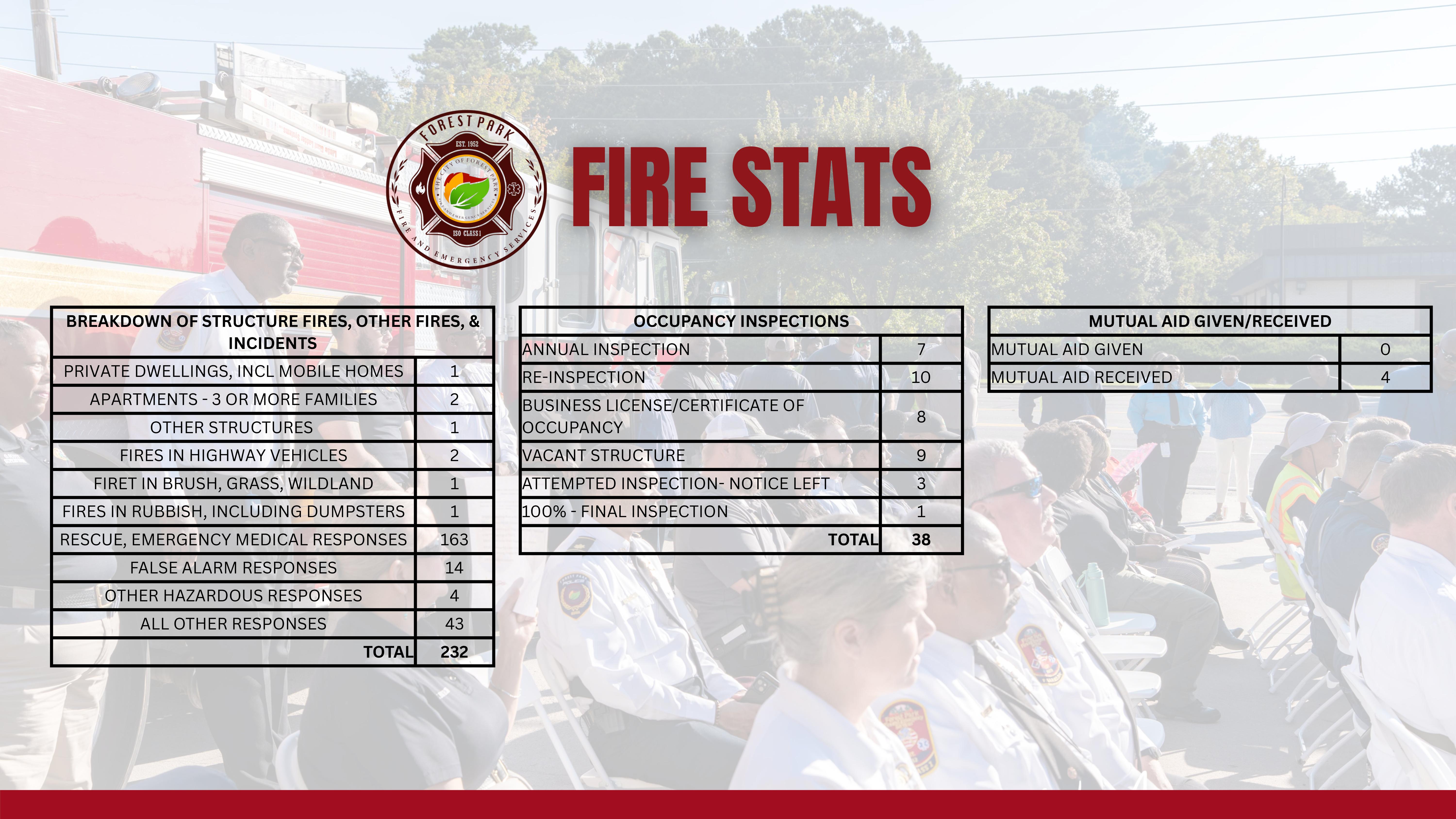 FOREST PARK
EST. 1952
THE CITY OF FOREST PARK
ISO CLASS 1
FIRE AND EMERGENCY SERVICES

FIRE STATS

| BREAKDOWN OF STRUCTURE FIRES, OTHER FIRES, & INCIDENTS | |
|---|---|
| PRIVATE DWELLINGS, INCL MOBILE HOMES | 1 |
| APARTMENTS - 3 OR MORE FAMILIES | 2 |
| OTHER STRUCTURES | 1 |
| FIRES IN HIGHWAY VEHICLES | 2 |
| FIRET IN BRUSH, GRASS, WILDLAND | 1 |
| FIRES IN RUBBISH, INCLUDING DUMPSTERS | 1 |
| RESCUE, EMERGENCY MEDICAL RESPONSES | 163 |
| FALSE ALARM RESPONSES | 14 |
| OTHER HAZARDOUS RESPONSES | 4 |
| ALL OTHER RESPONSES | 43 |
| TOTAL | 232 |

| OCCUPANCY INSPECTIONS | |
|---|---|
| ANNUAL INSPECTION | 7 |
| RE-INSPECTION | 10 |
| BUSINESS LICENSE/CERTIFICATE OF OCCUPANCY | 8 |
| VACANT STRUCTURE | 9 |
| ATTEMPTED INSPECTION- NOTICE LEFT | 3 |
| 100% - FINAL INSPECTION | 1 |
| TOTAL | 38 |

| MUTUAL AID GIVEN/RECEIVED | |
|---|---|
| MUTUAL AID GIVEN | 0 |
| MUTUAL AID RECEIVED | 4 |